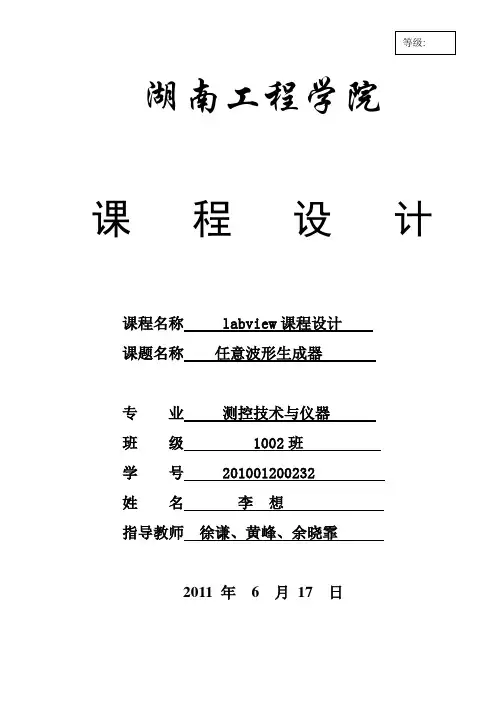 等级:

湖南工程学院

课 程 设 计

课程名称 labview 课程设计

课题名称 任意波形生成器

专 业 测控技术与仪器

班 级 1002 班

学 号 201001200232

姓 名 李 想

指导教师 徐谦、黄峰、余晓霏

2011 年 6 月 17 日